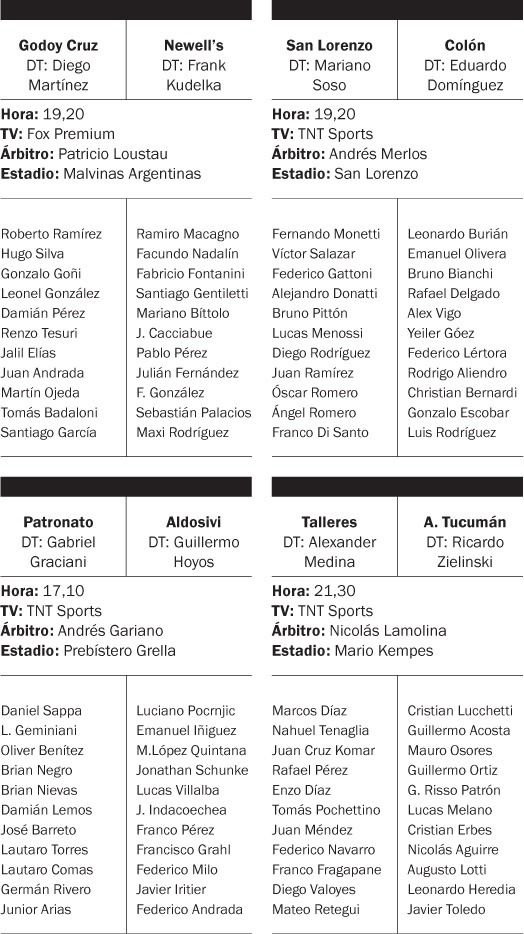 | Godoy Cruz DT: Diego Martínez | Newell's DT: Frank Kudelka |
|---|---|

**Hora:** 19,20
**TV:** Fox Premium
**Árbitro:** Patricio Loustau
**Estadio:** Malvinas Argentinas

| | |
|---|---|
| Roberto Ramírez | Ramiro Macagno |
| Hugo Silva | Facundo Nadalín |
| Gonzalo Goñi | Fabricio Fontanini |
| Leonel González | Santiago Gentiletti |
| Damián Pérez | Mariano Bíttolo |
| Renzo Tesuri | J. Cacciabue |
| Jalil Elías | Pablo Pérez |
| Juan Andrada | Julián Fernández |
| Martín Ojeda | F. González |
| Tomás Badaloni | Sebastián Palacios |
| Santiago García | Maxi Rodríguez |

| San Lorenzo DT: Mariano Soso | Colón DT: Eduardo Domínguez |
|---|---|

**Hora:** 19,20
**TV:** TNT Sports
**Árbitro:** Andrés Merlos
**Estadio:** San Lorenzo

| | |
|---|---|
| Fernando Monetti | Leonardo Burián |
| Víctor Salazar | Emanuel Olivera |
| Federico Gattoni | Bruno Bianchi |
| Alejandro Donatti | Rafael Delgado |
| Bruno Pittón | Alex Vigo |
| Lucas Menossi | Yeiler Góez |
| Diego Rodríguez | Federico Lértora |
| Juan Ramírez | Rodrigo Aliendro |
| Óscar Romero | Christian Bernardi |
| Ángel Romero | Gonzalo Escobar |
| Franco Di Santo | Luis Rodríguez |

| Patronato DT: Gabriel Graciani | Aldosivi DT: Guillermo Hoyos |
|---|---|

**Hora:** 17,10
**TV:** TNT Sports
**Árbitro:** Andrés Gariano
**Estadio:** Prebístero Grella

| | |
|---|---|
| Daniel Sappa | Luciano Pocrnjic |
| L. Geminiani | Emanuel Iñiguez |
| Oliver Benítez | M.López Quintana |
| Brian Negro | Jonathan Schunke |
| Brian Nievas | Lucas Villalba |
| Damián Lemos | J. Indacoechea |
| José Barreto | Franco Pérez |
| Lautaro Torres | Francisco Grahl |
| Lautaro Comas | Federico Milo |
| Germán Rivero | Javier Iritier |
| Junior Arias | Federico Andrada |

| Talleres DT: Alexander Medina | A. Tucumán DT: Ricardo Zielinski |
|---|---|

**Hora:** 21,30
**TV:** TNT Sports
**Árbitro:** Nicolás Lamolina
**Estadio:** Mario Kempes

| | |
|---|---|
| Marcos Díaz | Cristian Lucchetti |
| Nahuel Tenaglia | Guillermo Acosta |
| Juan Cruz Komar | Mauro Osores |
| Rafael Pérez | Guillermo Ortiz |
| Enzo Díaz | G. Risso Patrón |
| Tomás Pochettino | Lucas Melano |
| Juan Méndez | Cristian Erbes |
| Federico Navarro | Nicolás Aguirre |
| Franco Fragapane | Augusto Lotti |
| Diego Valoyes | Leonardo Heredia |
| Mateo Retegui | Javier Toledo |